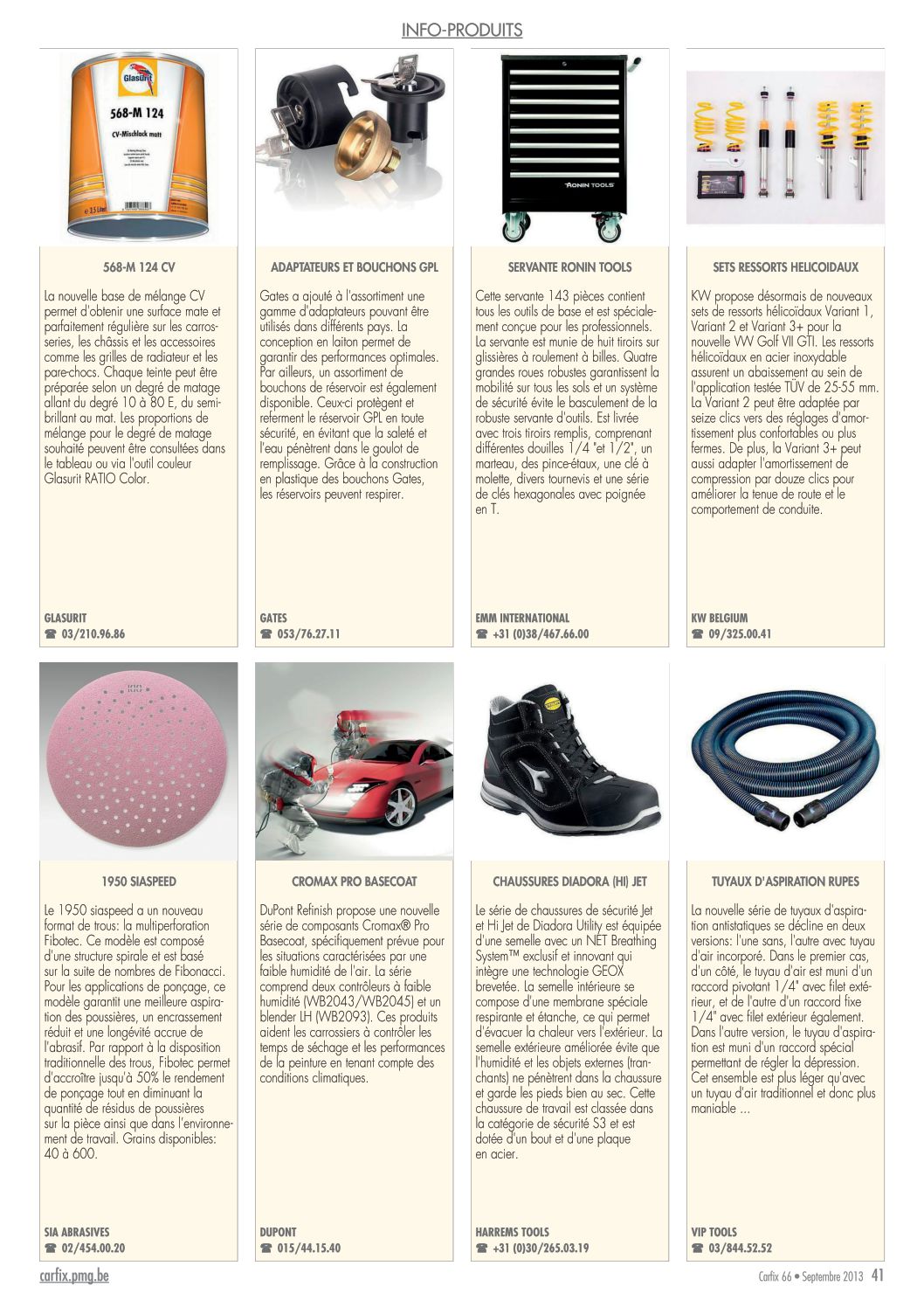 INFO-PRODUITS

Glasurit
568-M 124
CV-Mischlack matt

568-M 124 CV

La nouvelle base de mélange CV permet d'obtenir une surface mate et parfaitement régulière sur les carrosseries, les châssis et les accessoires comme les grilles de radiateur et les pare-chocs. Chaque teinte peut être préparée selon un degré de matage allant du degré 10 à 80 E, du semi-brillant au mat. Les proportions de mélange pour le degré de matage souhaité peuvent être consultées dans le tableau ou via l'outil couleur Glasurit RATIO Color.

GLASURIT
☎ 03/210.96.86

ADAPTATEURS ET BOUCHONS GPL

Gates a ajouté à l'assortiment une gamme d'adaptateurs pouvant être utilisés dans différents pays. La conception en laiton permet de garantir des performances optimales. Par ailleurs, un assortiment de bouchons de réservoir est également disponible. Ceux-ci protègent et referment le réservoir GPL en toute sécurité, en évitant que la saleté et l'eau pénètrent dans le goulot de remplissage. Grâce à la construction en plastique des bouchons Gates, les réservoirs peuvent respirer.

GATES
☎ 053/76.27.11

RONIN TOOLS

SERVANTE RONIN TOOLS

Cette servante 143 pièces contient tous les outils de base et est spécialement conçue pour les professionnels. La servante est munie de huit tiroirs sur glissières à roulement à billes. Quatre grandes roues robustes garantissent la mobilité sur tous les sols et un système de sécurité évite le basculement de la robuste servante d'outils. Est livrée avec trois tiroirs remplis, comprenant différentes douilles 1/4 "et 1/2", un marteau, des pince-étaux, une clé à molette, divers tournevis et une série de clés hexagonales avec poignée en T.

EMM INTERNATIONAL
☎ +31 (0)38/467.66.00

SETS RESSORTS HELICOIDAUX

KW propose désormais de nouveaux sets de ressorts hélicoïdaux Variant 1, Variant 2 et Variant 3+ pour la nouvelle VW Golf VII GTI. Les ressorts hélicoïdaux en acier inoxydable assurent un abaissement au sein de l'application testée TÜV de 25-55 mm. La Variant 2 peut être adaptée par seize clics vers des réglages d'amortissement plus confortables ou plus fermes. De plus, la Variant 3+ peut aussi adapter l'amortissement de compression par douze clics pour améliorer la tenue de route et le comportement de conduite.

KW BELGIUM
☎ 09/325.00.41

1950 SIASPEED

Le 1950 siaspeed a un nouveau format de trous: la multiperforation Fibotec. Ce modèle est composé d'une structure spirale et est basé sur la suite de nombres de Fibonacci. Pour les applications de ponçage, ce modèle garantit une meilleure aspiration des poussières, un encrassement réduit et une longévité accrue de l'abrasif. Par rapport à la disposition traditionnelle des trous, Fibotec permet d'accroître jusqu'à 50% le rendement de ponçage tout en diminuant la quantité de résidus de poussières sur la pièce ainsi que dans l'environnement de travail. Grains disponibles: 40 à 600.

SIA ABRASIVES
☎ 02/454.00.20

CROMAX PRO BASECOAT

DuPont Refinish propose une nouvelle série de composants Cromax® Pro Basecoat, spécifiquement prévue pour les situations caractérisées par une faible humidité de l'air. La série comprend deux contrôleurs à faible humidité (WB2043/WB2045) et un blender LH (WB2093). Ces produits aident les carrossiers à contrôler les temps de séchage et les performances de la peinture en tenant compte des conditions climatiques.

DUPONT
☎ 015/44.15.40

CHAUSSURES DIADORA (HI) JET

Le série de chaussures de sécurité Jet et Hi Jet de Diadora Utility est équipée d'une semelle avec un NET Breathing System™ exclusif et innovant qui intègre une technologie GEOX brevetée. La semelle intérieure se compose d'une membrane spéciale respirante et étanche, ce qui permet d'évacuer la chaleur vers l'extérieur. La semelle extérieure améliorée évite que l'humidité et les objets externes (tranchants) ne pénètrent dans la chaussure et garde les pieds bien au sec. Cette chaussure de travail est classée dans la catégorie de sécurité S3 et est dotée d'un bout et d'une plaque en acier.

HARREMS TOOLS
☎ +31 (0)30/265.03.19

TUYAUX D'ASPIRATION RUPES

La nouvelle série de tuyaux d'aspiration antistatiques se décline en deux versions: l'une sans, l'autre avec tuyau d'air incorporé. Dans le premier cas, d'un côté, le tuyau d'air est muni d'un raccord pivotant 1/4" avec filet extérieur, et de l'autre d'un raccord fixe 1/4" avec filet extérieur également. Dans l'autre version, le tuyau d'aspiration est muni d'un raccord spécial permettant de régler la dépression. Cet ensemble est plus léger qu'avec un tuyau d'air traditionnel et donc plus maniable ...

VIP TOOLS
☎ 03/844.52.52

carfix.pmg.be

Carfix 66 • Septembre 2013 41